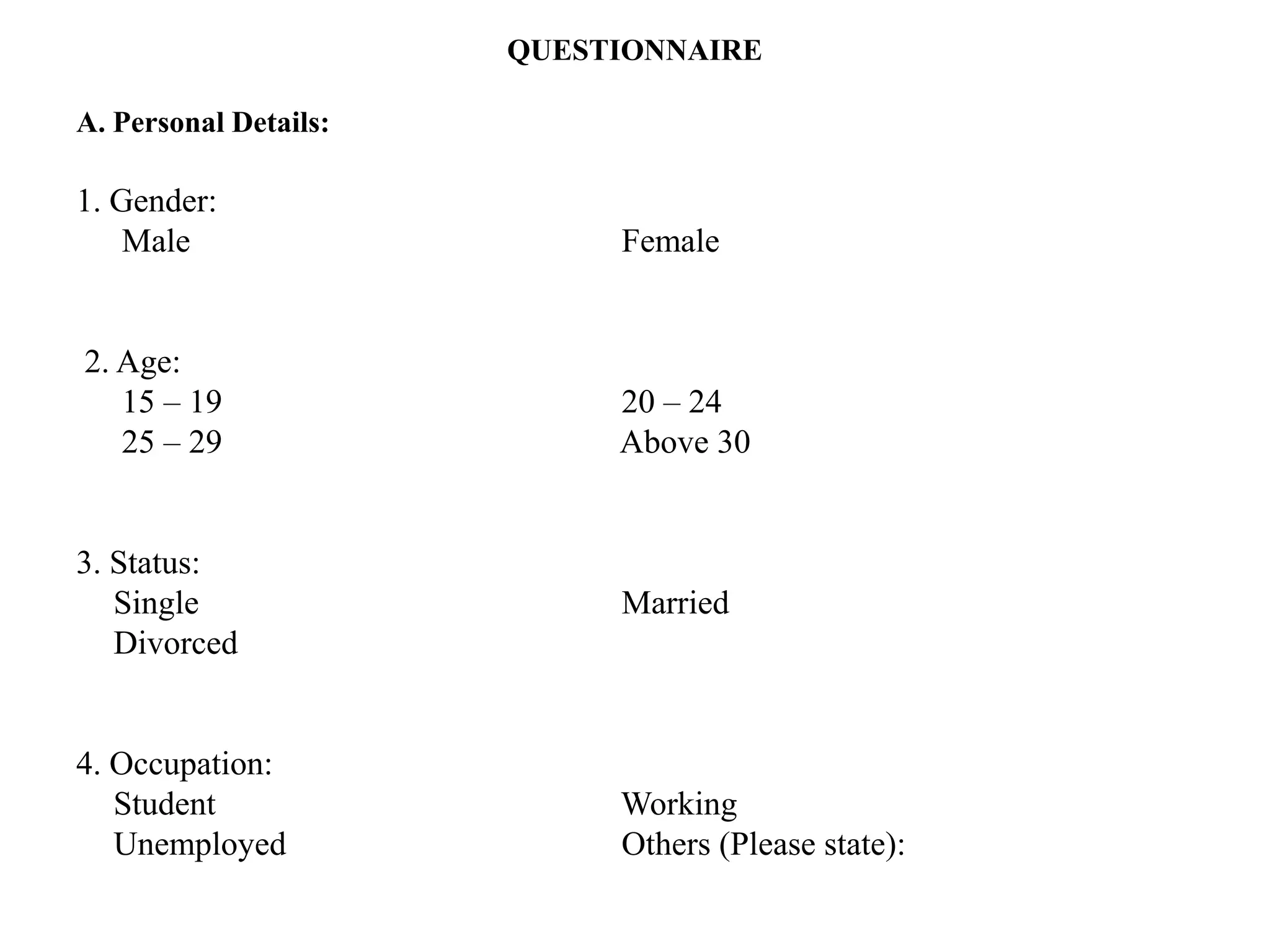 QUESTIONNAIRE

A. Personal Details:

1. Gender:
Male
Female

2. Age:
15 – 19
20 – 24
25 – 29
Above 30

3. Status:
Single
Married
Divorced

4. Occupation:
Student
Working
Unemployed
Others (Please state):